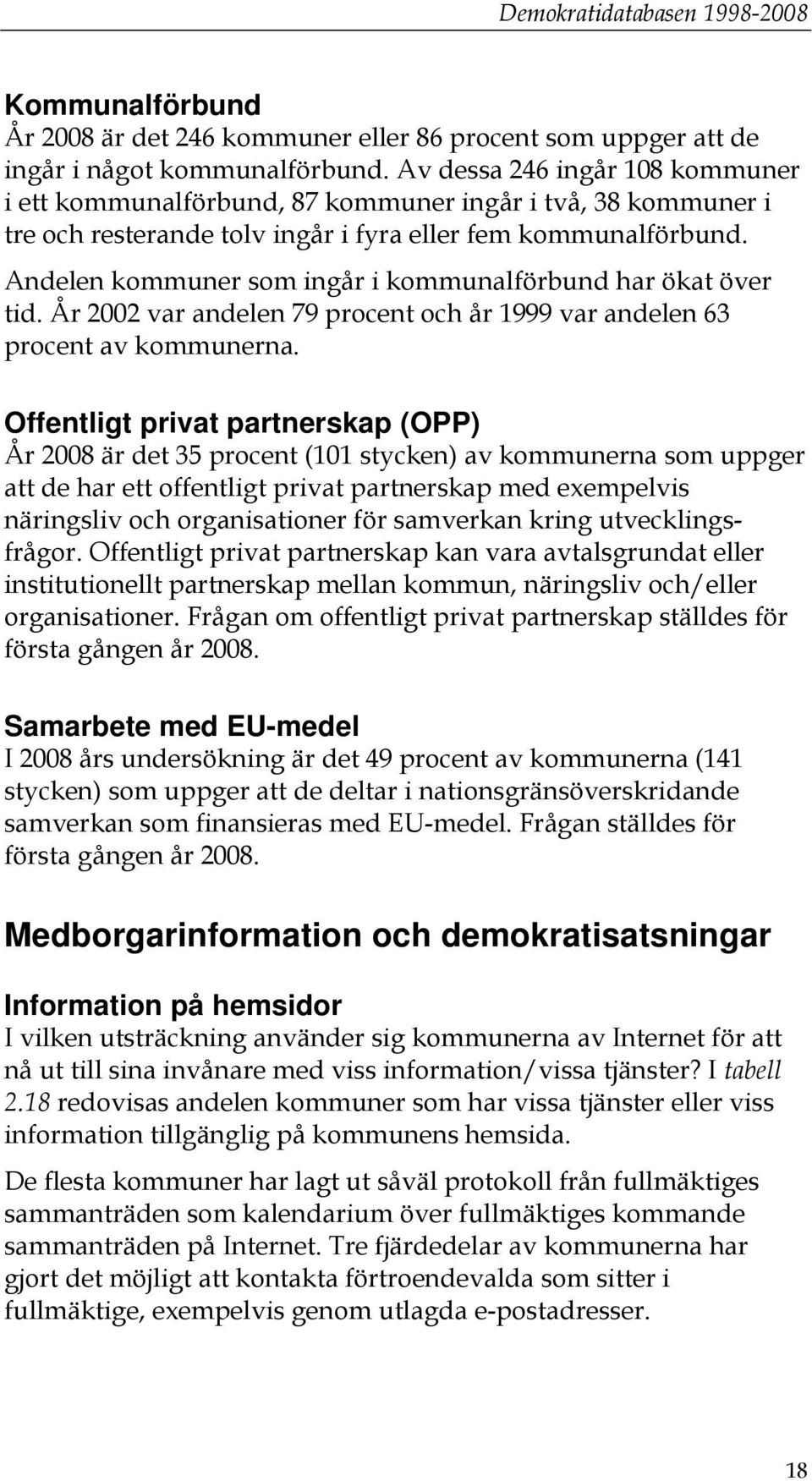 Demokratidatabasen 1998-2008

Kommunalförbund
År 2008 är det 246 kommuner eller 86 procent som uppger att de ingår i något kommunalförbund. Av dessa 246 ingår 108 kommuner i ett kommunalförbund, 87 kommuner ingår i två, 38 kommuner i tre och resterande tolv ingår i fyra eller fem kommunalförbund. Andelen kommuner som ingår i kommunalförbund har ökat över tid. År 2002 var andelen 79 procent och år 1999 var andelen 63 procent av kommunerna.

Offentligt privat partnerskap (OPP)
År 2008 är det 35 procent (101 stycken) av kommunerna som uppger att de har ett offentligt privat partnerskap med exempelvis näringsliv och organisationer för samverkan kring utvecklingsfrågor. Offentligt privat partnerskap kan vara avtalsgrundat eller institutionellt partnerskap mellan kommun, näringsliv och/eller organisationer. Frågan om offentligt privat partnerskap ställdes för första gången år 2008.

Samarbete med EU-medel
I 2008 års undersökning är det 49 procent av kommunerna (141 stycken) som uppger att de deltar i nationsgränsöverskridande samverkan som finansieras med EU-medel. Frågan ställdes för första gången år 2008.

Medborgarinformation och demokratisatsningar

Information på hemsidor
I vilken utsträckning använder sig kommunerna av Internet för att nå ut till sina invånare med viss information/vissa tjänster? I tabell 2.18 redovisas andelen kommuner som har vissa tjänster eller viss information tillgänglig på kommunens hemsida.

De flesta kommuner har lagt ut såväl protokoll från fullmäktiges sammanträden som kalendarium över fullmäktiges kommande sammanträden på Internet. Tre fjärdedelar av kommunerna har gjort det möjligt att kontakta förtroendevalda som sitter i fullmäktige, exempelvis genom utlagda e-postadresser.

18